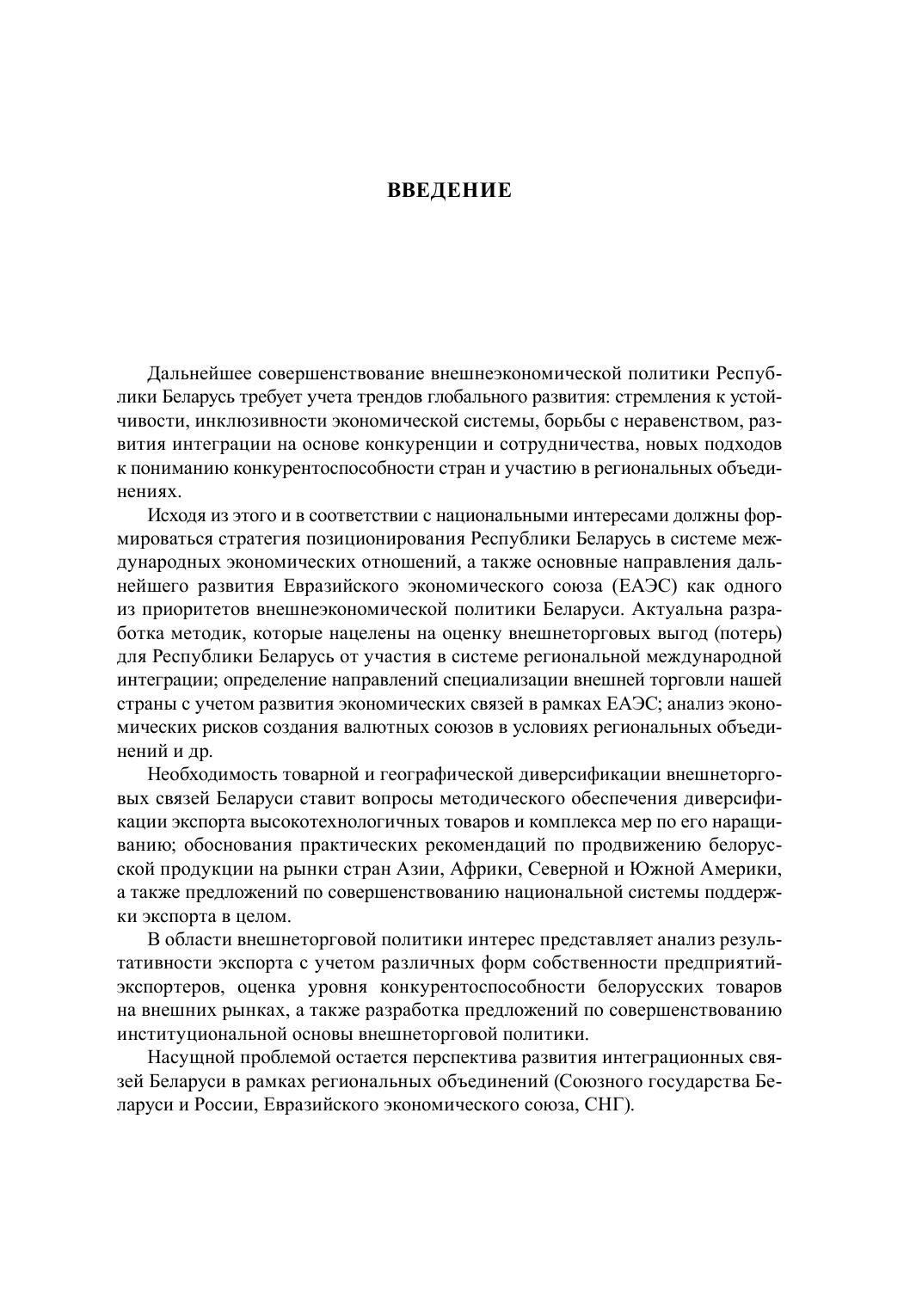 ВВЕДЕНИЕ

Дальнейшее совершенствование внешнеэкономической политики Республики Беларусь требует учета трендов глобального развития: стремления к устойчивости, инклюзивности экономической системы, борьбы с неравенством, развития интеграции на основе конкуренции и сотрудничества, новых подходов к пониманию конкурентоспособности стран и участию в региональных объединениях.

Исходя из этого и в соответствии с национальными интересами должны формироваться стратегия позиционирования Республики Беларусь в системе международных экономических отношений, а также основные направления дальнейшего развития Евразийского экономического союза (ЕАЭС) как одного из приоритетов внешнеэкономической политики Беларуси. Актуальна разработка методик, которые нацелены на оценку внешнеторговых выгод (потерь) для Республики Беларусь от участия в системе региональной международной интеграции; определение направлений специализации внешней торговли нашей страны с учетом развития экономических связей в рамках ЕАЭС; анализ экономических рисков создания валютных союзов в условиях региональных объединений и др.

Необходимость товарной и географической диверсификации внешнеторговых связей Беларуси ставит вопросы методического обеспечения диверсификации экспорта высокотехнологичных товаров и комплекса мер по его наращиванию; обоснования практических рекомендаций по продвижению белорусской продукции на рынки стран Азии, Африки, Северной и Южной Америки, а также предложений по совершенствованию национальной системы поддержки экспорта в целом.

В области внешнеторговой политики интерес представляет анализ результативности экспорта с учетом различных форм собственности предприятий-экспортеров, оценка уровня конкурентоспособности белорусских товаров на внешних рынках, а также разработка предложений по совершенствованию институциональной основы внешнеторговой политики.

Насущной проблемой остается перспектива развития интеграционных связей Беларуси в рамках региональных объединений (Союзного государства Беларуси и России, Евразийского экономического союза, СНГ).